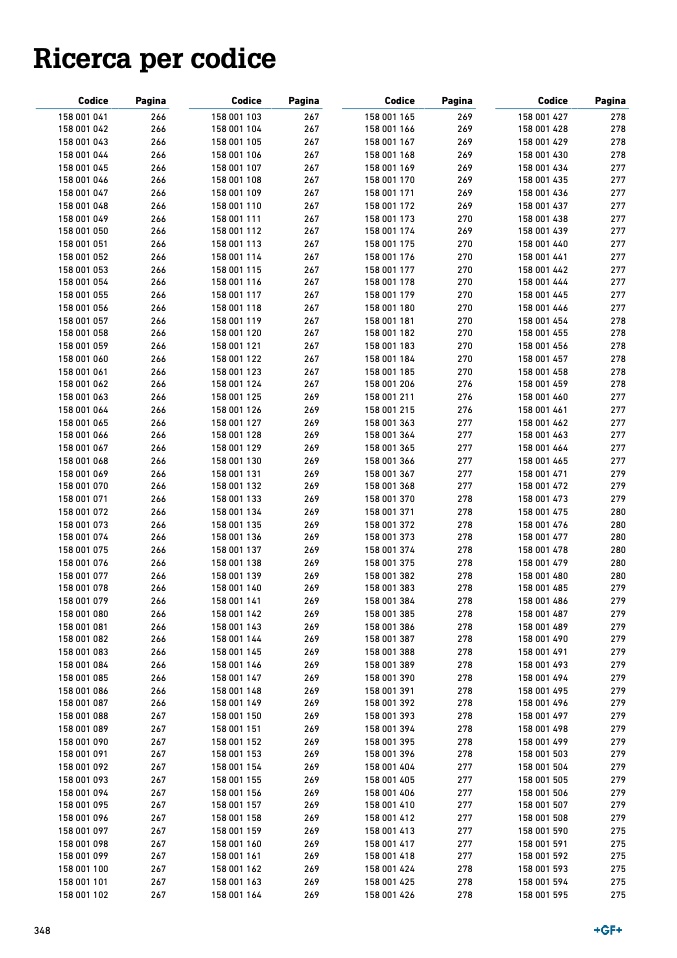 Ricerca per codice

| Codice | Pagina |
|---|---|
| 158 001 041 | 266 |
| 158 001 042 | 266 |
| 158 001 043 | 266 |
| 158 001 044 | 266 |
| 158 001 045 | 266 |
| 158 001 046 | 266 |
| 158 001 047 | 266 |
| 158 001 048 | 266 |
| 158 001 049 | 266 |
| 158 001 050 | 266 |
| 158 001 051 | 266 |
| 158 001 052 | 266 |
| 158 001 053 | 266 |
| 158 001 054 | 266 |
| 158 001 055 | 266 |
| 158 001 056 | 266 |
| 158 001 057 | 266 |
| 158 001 058 | 266 |
| 158 001 059 | 266 |
| 158 001 060 | 266 |
| 158 001 061 | 266 |
| 158 001 062 | 266 |
| 158 001 063 | 266 |
| 158 001 064 | 266 |
| 158 001 065 | 266 |
| 158 001 066 | 266 |
| 158 001 067 | 266 |
| 158 001 068 | 266 |
| 158 001 069 | 266 |
| 158 001 070 | 266 |
| 158 001 071 | 266 |
| 158 001 072 | 266 |
| 158 001 073 | 266 |
| 158 001 074 | 266 |
| 158 001 075 | 266 |
| 158 001 076 | 266 |
| 158 001 077 | 266 |
| 158 001 078 | 266 |
| 158 001 079 | 266 |
| 158 001 080 | 266 |
| 158 001 081 | 266 |
| 158 001 082 | 266 |
| 158 001 083 | 266 |
| 158 001 084 | 266 |
| 158 001 085 | 266 |
| 158 001 086 | 266 |
| 158 001 087 | 266 |
| 158 001 088 | 267 |
| 158 001 089 | 267 |
| 158 001 090 | 267 |
| 158 001 091 | 267 |
| 158 001 092 | 267 |
| 158 001 093 | 267 |
| 158 001 094 | 267 |
| 158 001 095 | 267 |
| 158 001 096 | 267 |
| 158 001 097 | 267 |
| 158 001 098 | 267 |
| 158 001 099 | 267 |
| 158 001 100 | 267 |
| 158 001 101 | 267 |
| 158 001 102 | 267 |

| Codice | Pagina |
|---|---|
| 158 001 103 | 267 |
| 158 001 104 | 267 |
| 158 001 105 | 267 |
| 158 001 106 | 267 |
| 158 001 107 | 267 |
| 158 001 108 | 267 |
| 158 001 109 | 267 |
| 158 001 110 | 267 |
| 158 001 111 | 267 |
| 158 001 112 | 267 |
| 158 001 113 | 267 |
| 158 001 114 | 267 |
| 158 001 115 | 267 |
| 158 001 116 | 267 |
| 158 001 117 | 267 |
| 158 001 118 | 267 |
| 158 001 119 | 267 |
| 158 001 120 | 267 |
| 158 001 121 | 267 |
| 158 001 122 | 267 |
| 158 001 123 | 267 |
| 158 001 124 | 267 |
| 158 001 125 | 269 |
| 158 001 126 | 269 |
| 158 001 127 | 269 |
| 158 001 128 | 269 |
| 158 001 129 | 269 |
| 158 001 130 | 269 |
| 158 001 131 | 269 |
| 158 001 132 | 269 |
| 158 001 133 | 269 |
| 158 001 134 | 269 |
| 158 001 135 | 269 |
| 158 001 136 | 269 |
| 158 001 137 | 269 |
| 158 001 138 | 269 |
| 158 001 139 | 269 |
| 158 001 140 | 269 |
| 158 001 141 | 269 |
| 158 001 142 | 269 |
| 158 001 143 | 269 |
| 158 001 144 | 269 |
| 158 001 145 | 269 |
| 158 001 146 | 269 |
| 158 001 147 | 269 |
| 158 001 148 | 269 |
| 158 001 149 | 269 |
| 158 001 150 | 269 |
| 158 001 151 | 269 |
| 158 001 152 | 269 |
| 158 001 153 | 269 |
| 158 001 154 | 269 |
| 158 001 155 | 269 |
| 158 001 156 | 269 |
| 158 001 157 | 269 |
| 158 001 158 | 269 |
| 158 001 159 | 269 |
| 158 001 160 | 269 |
| 158 001 161 | 269 |
| 158 001 162 | 269 |
| 158 001 163 | 269 |
| 158 001 164 | 269 |

| Codice | Pagina |
|---|---|
| 158 001 165 | 269 |
| 158 001 166 | 269 |
| 158 001 167 | 269 |
| 158 001 168 | 269 |
| 158 001 169 | 269 |
| 158 001 170 | 269 |
| 158 001 171 | 269 |
| 158 001 172 | 269 |
| 158 001 173 | 270 |
| 158 001 174 | 269 |
| 158 001 175 | 270 |
| 158 001 176 | 270 |
| 158 001 177 | 270 |
| 158 001 178 | 270 |
| 158 001 179 | 270 |
| 158 001 180 | 270 |
| 158 001 181 | 270 |
| 158 001 182 | 270 |
| 158 001 183 | 270 |
| 158 001 184 | 270 |
| 158 001 185 | 270 |
| 158 001 206 | 276 |
| 158 001 211 | 276 |
| 158 001 215 | 276 |
| 158 001 363 | 277 |
| 158 001 364 | 277 |
| 158 001 365 | 277 |
| 158 001 366 | 277 |
| 158 001 367 | 277 |
| 158 001 368 | 277 |
| 158 001 370 | 278 |
| 158 001 371 | 278 |
| 158 001 372 | 278 |
| 158 001 373 | 278 |
| 158 001 374 | 278 |
| 158 001 375 | 278 |
| 158 001 382 | 278 |
| 158 001 383 | 278 |
| 158 001 384 | 278 |
| 158 001 385 | 278 |
| 158 001 386 | 278 |
| 158 001 387 | 278 |
| 158 001 388 | 278 |
| 158 001 389 | 278 |
| 158 001 390 | 278 |
| 158 001 391 | 278 |
| 158 001 392 | 278 |
| 158 001 393 | 278 |
| 158 001 394 | 278 |
| 158 001 395 | 278 |
| 158 001 396 | 278 |
| 158 001 404 | 277 |
| 158 001 405 | 277 |
| 158 001 406 | 277 |
| 158 001 410 | 277 |
| 158 001 412 | 277 |
| 158 001 413 | 277 |
| 158 001 417 | 277 |
| 158 001 418 | 277 |
| 158 001 424 | 278 |
| 158 001 425 | 278 |
| 158 001 426 | 278 |

| Codice | Pagina |
|---|---|
| 158 001 427 | 278 |
| 158 001 428 | 278 |
| 158 001 429 | 278 |
| 158 001 430 | 278 |
| 158 001 434 | 277 |
| 158 001 435 | 277 |
| 158 001 436 | 277 |
| 158 001 437 | 277 |
| 158 001 438 | 277 |
| 158 001 439 | 277 |
| 158 001 440 | 277 |
| 158 001 441 | 277 |
| 158 001 442 | 277 |
| 158 001 444 | 277 |
| 158 001 445 | 277 |
| 158 001 446 | 277 |
| 158 001 454 | 278 |
| 158 001 455 | 278 |
| 158 001 456 | 278 |
| 158 001 457 | 278 |
| 158 001 458 | 278 |
| 158 001 459 | 278 |
| 158 001 460 | 277 |
| 158 001 461 | 277 |
| 158 001 462 | 277 |
| 158 001 463 | 277 |
| 158 001 464 | 277 |
| 158 001 465 | 277 |
| 158 001 471 | 279 |
| 158 001 472 | 279 |
| 158 001 473 | 279 |
| 158 001 475 | 280 |
| 158 001 476 | 280 |
| 158 001 477 | 280 |
| 158 001 478 | 280 |
| 158 001 479 | 280 |
| 158 001 480 | 280 |
| 158 001 485 | 279 |
| 158 001 486 | 279 |
| 158 001 487 | 279 |
| 158 001 489 | 279 |
| 158 001 490 | 279 |
| 158 001 491 | 279 |
| 158 001 493 | 279 |
| 158 001 494 | 279 |
| 158 001 495 | 279 |
| 158 001 496 | 279 |
| 158 001 497 | 279 |
| 158 001 498 | 279 |
| 158 001 499 | 279 |
| 158 001 503 | 279 |
| 158 001 504 | 279 |
| 158 001 505 | 279 |
| 158 001 506 | 279 |
| 158 001 507 | 279 |
| 158 001 508 | 279 |
| 158 001 590 | 275 |
| 158 001 591 | 275 |
| 158 001 592 | 275 |
| 158 001 593 | 275 |
| 158 001 594 | 275 |
| 158 001 595 | 275 |

348

+GF+